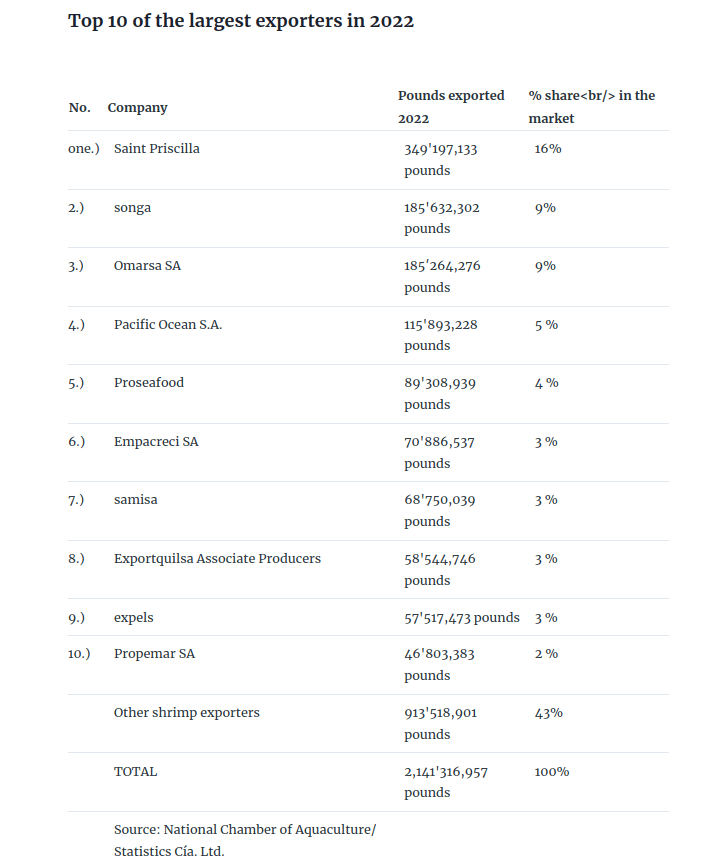 Top 10 of the largest exporters in 2022

| No. | Company | Pounds exported 2022 | % share<br/> in the market |
|---|---|---|---|
| one.) | Saint Priscilla | 349'197,133 pounds | 16% |
| 2.) | songa | 185'632,302 pounds | 9% |
| 3.) | Omarsa SA | 185'264,276 pounds | 9% |
| 4.) | Pacific Ocean S.A. | 115'893,228 pounds | 5 % |
| 5.) | Proseafood | 89'308,939 pounds | 4 % |
| 6.) | Empacreci SA | 70'886,537 pounds | 3 % |
| 7.) | samisa | 68'750,039 pounds | 3 % |
| 8.) | Exportquilsa Associate Producers | 58'544,746 pounds | 3 % |
| 9.) | expels | 57'517,473 pounds | 3 % |
| 10.) | Propemar SA | 46'803,383 pounds | 2 % |
| | Other shrimp exporters | 913'518,901 pounds | 43% |
| | TOTAL | 2,141'316,957 pounds | 100% |
| | Source: National Chamber of Aquaculture/ Statistics Cía. Ltd. | | |